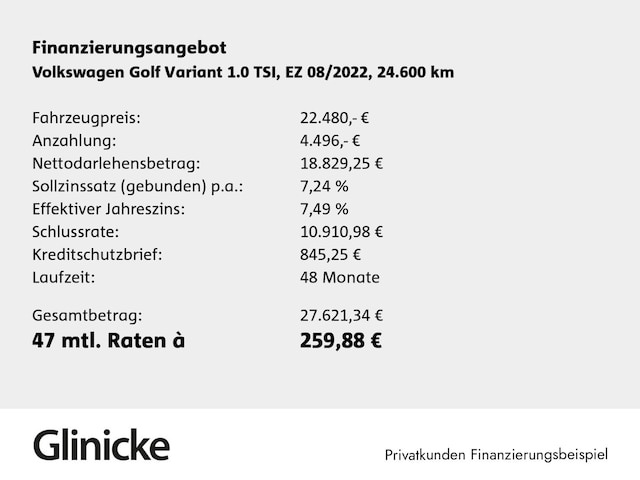 Finanzierungsangebot
Volkswagen Golf Variant 1.0 TSI, EZ 08/2022, 24.600 km

| | |
|---|---|
| Fahrzeugpreis: | 22.480,- € |
| Anzahlung: | 4.496,- € |
| Nettodarlehensbetrag: | 18.829,25 € |
| Sollzinssatz (gebunden) p.a.: | 7,24 % |
| Effektiver Jahreszins: | 7,49 % |
| Schlussrate: | 10.910,98 € |
| Kreditschutzbrief: | 845,25 € |
| Laufzeit: | 48 Monate |
| Gesamtbetrag: | 27.621,34 € |
| 47 mtl. Raten à | 259,88 € |

Glinicke

Privatkunden Finanzierungsbeispiel